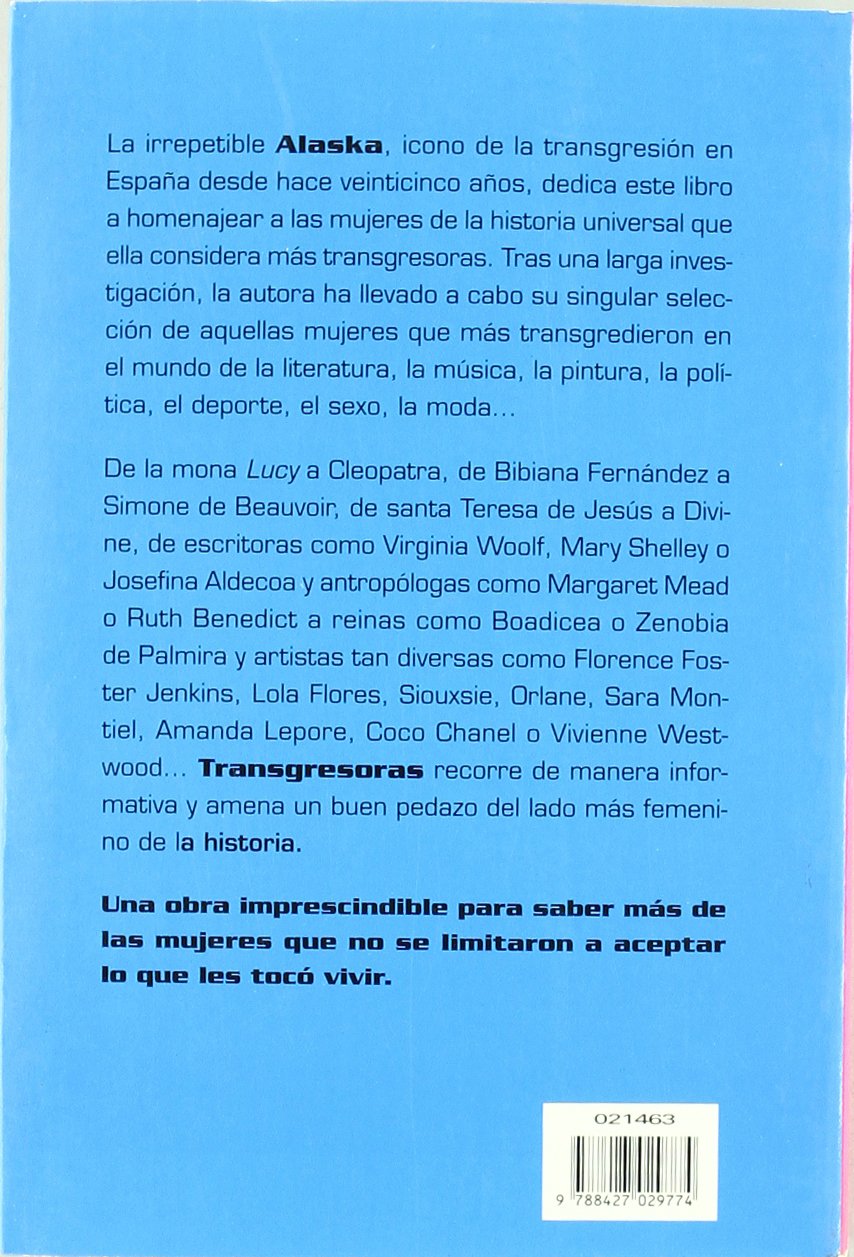 La irrepetible Alaska, icono de la transgresión en España desde hace veinticinco años, dedica este libro a homenajear a las mujeres de la historia universal que ella considera más transgresoras. Tras una larga investigación, la autora ha llevado a cabo su singular selección de aquellas mujeres que más transgredieron en el mundo de la literatura, la música, la pintura, la política, el deporte, el sexo, la moda...

De la mona Lucy a Cleopatra, de Bibiana Fernández a Simone de Beauvoir, de santa Teresa de Jesús a Divine, de escritoras como Virginia Woolf, Mary Shelley o Josefina Aldecoa y antropólogas como Margaret Mead o Ruth Benedict a reinas como Boadicea o Zenobia de Palmira y artistas tan diversas como Florence Foster Jenkins, Lola Flores, Siouxsie, Orlane, Sara Montiel, Amanda Lepore, Coco Chanel o Vivienne Westwood... Transgresoras recorre de manera informativa y amena un buen pedazo del lado más femenino de la historia.

Una obra imprescindible para saber más de las mujeres que no se limitaron a aceptar lo que les tocó vivir.

021463

9 788427 029774